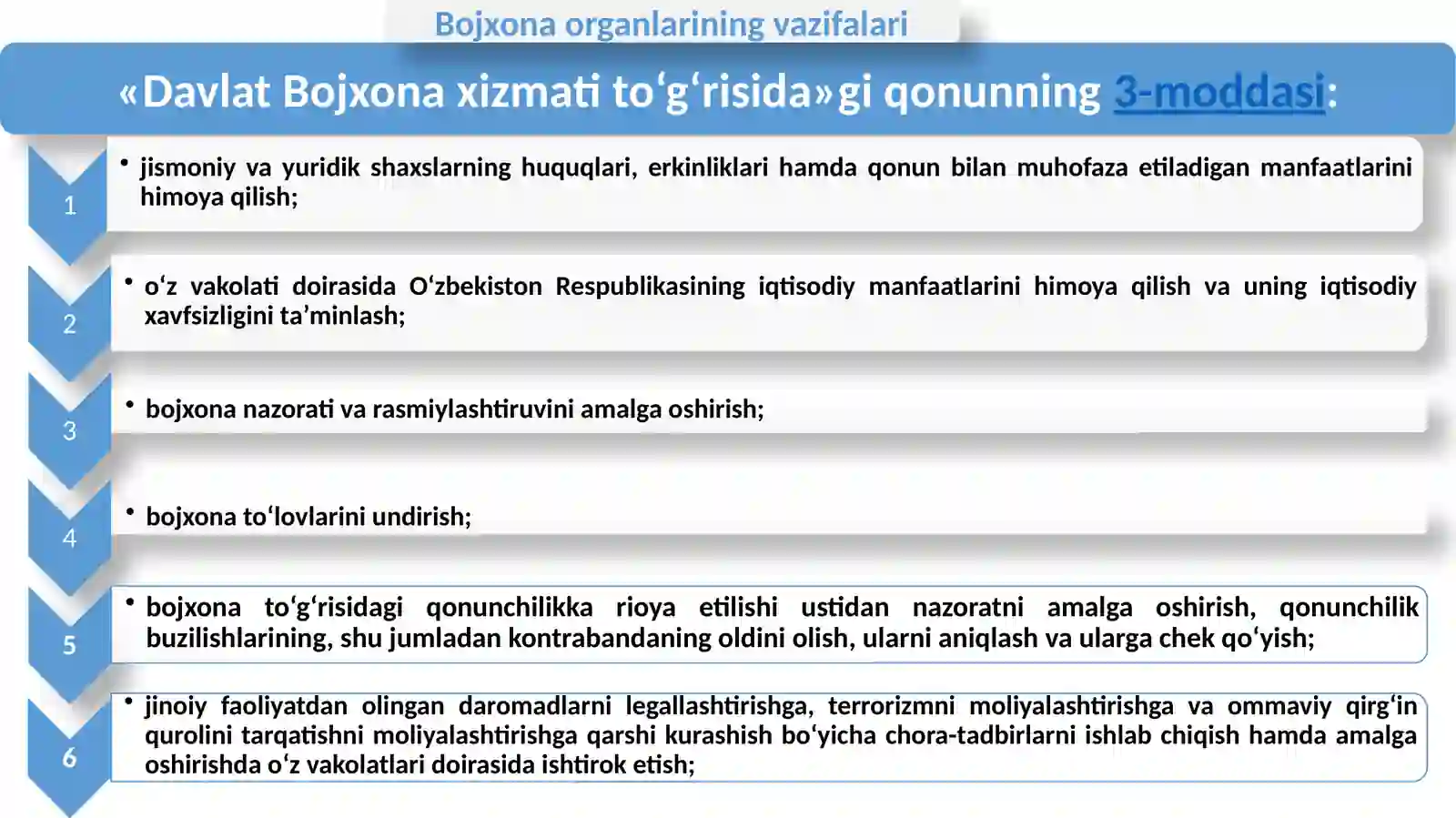 Bojxona organlarining vazifalari

«Davlat Bojxona xizmati to'g'risida»gi qonunning 3-moddasi:

1

• jismoniy va yuridik shaxslarning huquqlari, erkinliklari hamda qonun bilan muhofaza etiladigan manfaatlarini himoya qilish;

2

• o'z vakolati doirasida O'zbekiston Respublikasining iqtisodiy manfaatlarini himoya qilish va uning iqtisodiy xavfsizligini ta'minlash;

3

• bojxona nazorati va rasmiylashtiruvini amalga oshirish;

4

• bojxona to'lovlarini undirish;

5

• bojxona to'g'risidagi qonunchilikka rioya etilishi ustidan nazoratni amalga oshirish, qonunchilik buzilishlarining, shu jumladan kontrabandaning oldini olish, ularni aniqlash va ularga chek qo'yish;

6

• jinoiy faoliyatdan olingan daromadlarni legallashtirishga, terrorizmni moliyalashtirishga va ommaviy qirg'in qurolini tarqatishni moliyalashtirishga qarshi kurashish bo'yicha chora-tadbirlarni ishlab chiqish hamda amalga oshirishda o'z vakolatlari doirasida ishtirok etish;